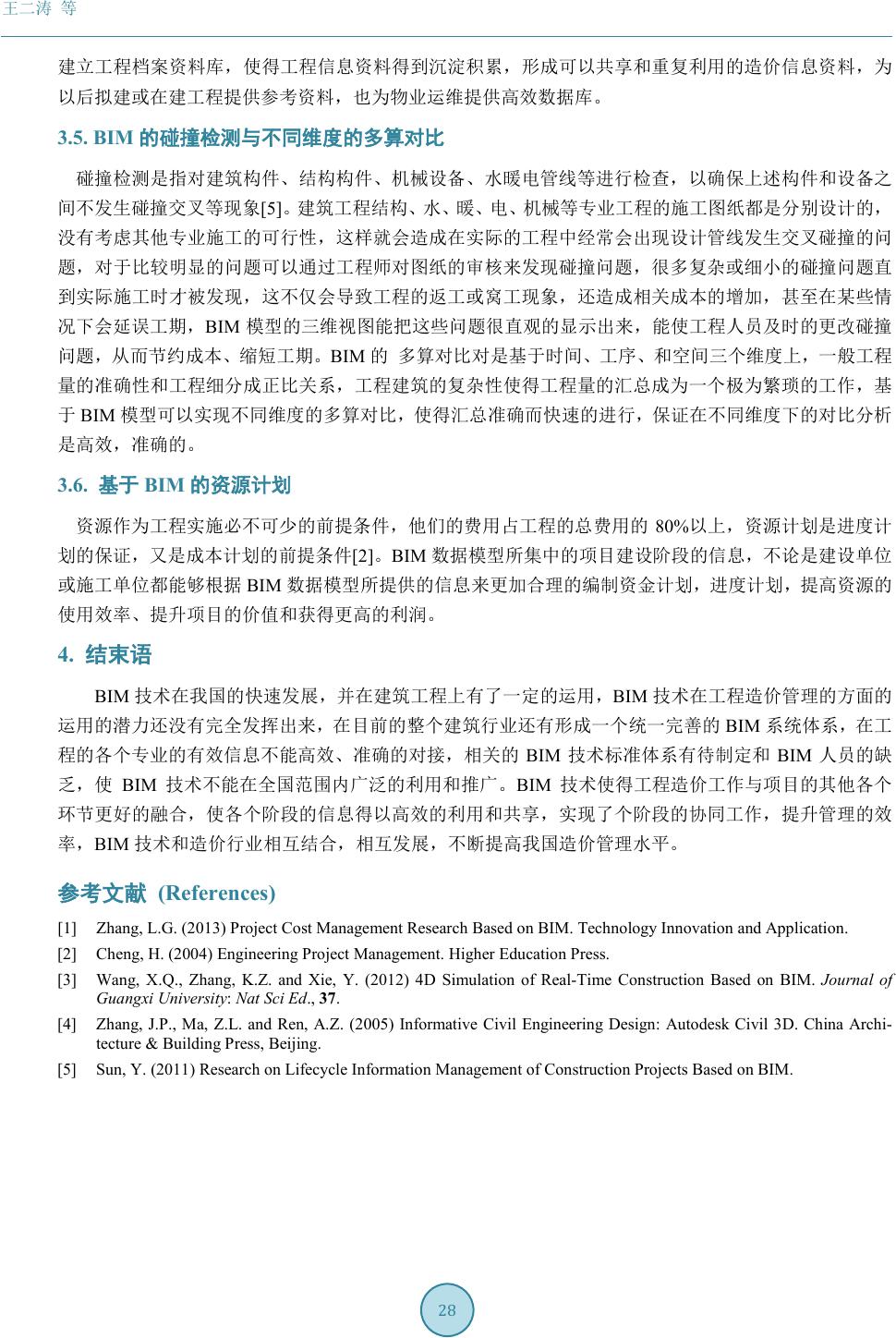 王二涛 等

建立工程档案资料库，使得工程信息资料得到沉淀积累，形成可以共享和重复利用的造价信息资料，为以后拟建或在建工程提供参考资料，也为物业运维提供高效数据库。

3.5. BIM 的碰撞检测与不同维度的多算对比

碰撞检测是指对建筑构件、结构构件、机械设备、水暖电管线等进行检查，以确保上述构件和设备之间不发生碰撞交叉等现象[5]。建筑工程结构、水、暖、电、机械等专业工程的施工图纸都是分别设计的，没有考虑其他专业施工的可行性，这样就会造成在实际的工程中经常会出现设计管线发生交叉碰撞的问题，对于比较明显的问题可以通过工程师对图纸的审核来发现碰撞问题，很多复杂或细小的碰撞问题直到实际施工时才被发现，这不仅会导致工程的返工或窝工现象，还造成相关成本的增加，甚至在某些情况下会延误工期，BIM 模型的三维视图能把这些问题很直观的显示出来，能使工程人员及时的更改碰撞问题，从而节约成本、缩短工期。BIM 的 多算对比对是基于时间、工序、和空间三个维度上，一般工程量的准确性和工程细分成正比关系，工程建筑的复杂性使得工程量的汇总成为一个极为繁琐的工作，基于 BIM 模型可以实现不同维度的多算对比，使得汇总准确而快速的进行，保证在不同维度下的对比分析是高效，准确的。

3.6. 基于 BIM 的资源计划

资源作为工程实施必不可少的前提条件，他们的费用占工程的总费用的 80%以上，资源计划是进度计划的保证，又是成本计划的前提条件[2]。BIM 数据模型所集中的项目建设阶段的信息，不论是建设单位或施工单位都能够根据 BIM 数据模型所提供的信息来更加合理的编制资金计划，进度计划，提高资源的使用效率、提升项目的价值和获得更高的利润。

4. 结束语

BIM 技术在我国的快速发展，并在建筑工程上有了一定的运用，BIM 技术在工程造价管理的方面的运用的潜力还没有完全发挥出来，在目前的整个建筑行业还有形成一个统一完善的 BIM 系统体系，在工程的各个专业的有效信息不能高效、准确的对接，相关的 BIM 技术标准体系有待制定和 BIM 人员的缺乏，使 BIM 技术不能在全国范围内广泛的利用和推广。BIM 技术使得工程造价工作与项目的其他各个环节更好的融合，使各个阶段的信息得以高效的利用和共享，实现了个阶段的协同工作，提升管理的效率，BIM 技术和造价行业相互结合，相互发展，不断提高我国造价管理水平。

参考文献 (References)

[1] Zhang, L.G. (2013) Project Cost Management Research Based on BIM. Technology Innovation and Application.
[2] Cheng, H. (2004) Engineering Project Management. Higher Education Press.
[3] Wang, X.Q., Zhang, K.Z. and Xie, Y. (2012) 4D Simulation of Real-Time Construction Based on BIM. Journal of Guangxi University: Nat Sci Ed., 37.
[4] Zhang, J.P., Ma, Z.L. and Ren, A.Z. (2005) Informative Civil Engineering Design: Autodesk Civil 3D. China Architecture & Building Press, Beijing.
[5] Sun, Y. (2011) Research on Lifecycle Information Management of Construction Projects Based on BIM.

28